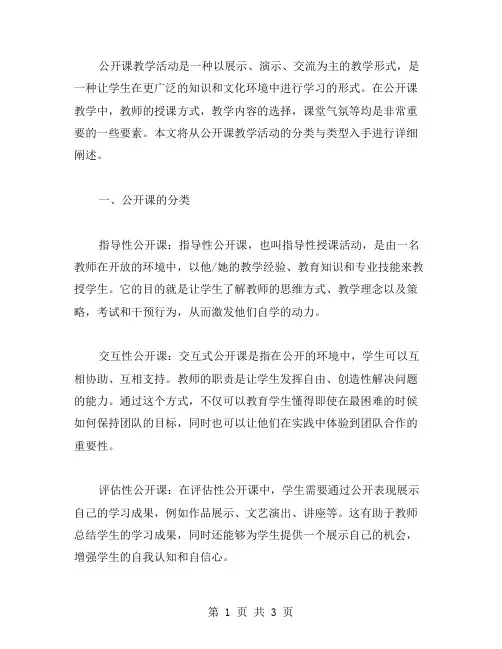 公开课教学活动是一种以展示、演示、交流为主的教学形式，是一种让学生在更广泛的知识和文化环境中进行学习的形式。在公开课教学中，教师的授课方式，教学内容的选择，课堂气氛等均是非常重要的一些要素。本文将从公开课教学活动的分类与类型入手进行详细阐述。

一、公开课的分类

指导性公开课：指导性公开课，也叫指导性授课活动，是由一名教师在开放的环境中，以他/她的教学经验、教育知识和专业技能来教授学生。它的目的就是让学生了解教师的思维方式、教学理念以及策略，考试和干预行为，从而激发他们自学的动力。

交互性公开课：交互式公开课是指在公开的环境中，学生可以互相协助、互相支持。教师的职责是让学生发挥自由、创造性解决问题的能力。通过这个方式，不仅可以教育学生懂得即使在最困难的时候如何保持团队的目标，同时也可以让他们在实践中体验到团队合作的重要性。

评估性公开课：在评估性公开课中，学生需要通过公开表现展示自己的学习成果，例如作品展示、文艺演出、讲座等。这有助于教师总结学生的学习成果，同时还能够为学生提供一个展示自己的机会，增强学生的自我认知和自信心。

第 1 页 共 3 页